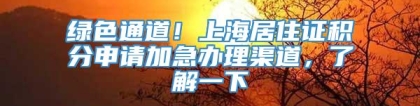 绿色通道！上海居住证积分申请加急办理渠道，了解一下